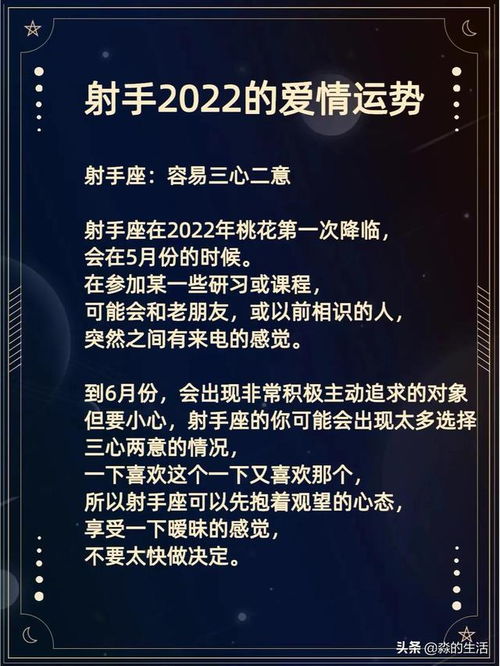 射手2022的爱情运势

射手座：容易三心二意

射手座在2022年桃花第一次降临，
会在5月份的时候。
在参加某一些研习或课程，
可能会和老朋友，或以前相识的人，
突然之间有来电的感觉。

到6月份，会出现非常积极主动追求的对象
但要小心，射手座的你可能会出现太多选择
三心两意的情况，
一下喜欢这个一下又喜欢那个，
所以射手座可以先抱着观望的心态，
享受一下暧昧的感觉，
不要太快做决定。

头条 @淼的生活